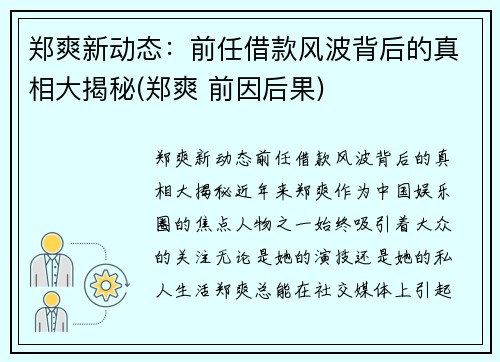 郑爽新动态：前任借款风波背后的真相大揭秘(郑爽 前因后果)

郑爽新动态前任借款风波背后的真相大揭秘近年来郑爽作为中国娱乐圈的焦点人物之一始终吸引着大众的关注无论是她的演技还是她的私人生活郑爽总能在社交媒体上引起